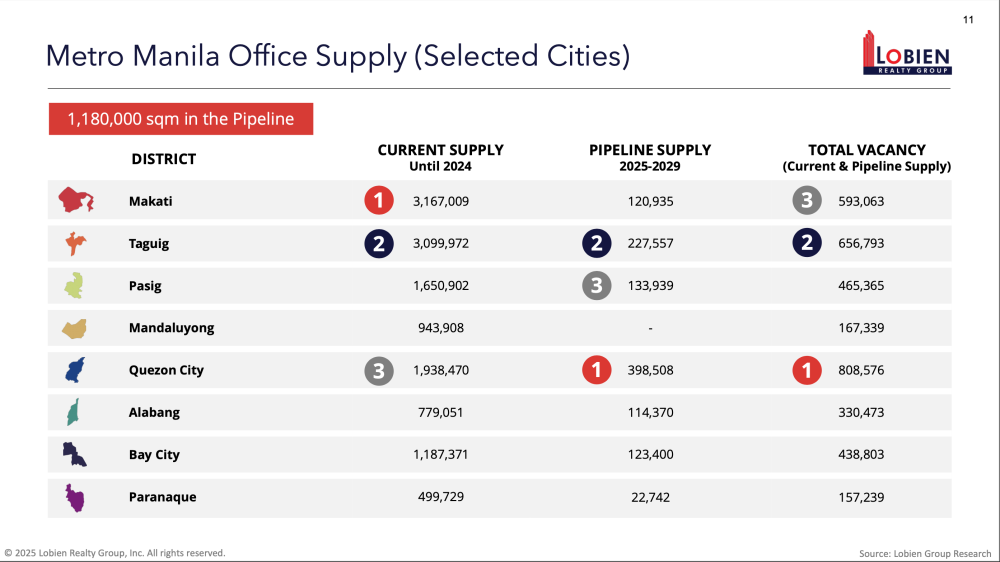 11

Metro Manila Office Supply (Selected Cities)

LOBIEN REALTY GROUP

1,180,000 sqm in the Pipeline

| DISTRICT | CURRENT SUPPLY Until 2024 | PIPELINE SUPPLY 2025-2029 | TOTAL VACANCY (Current & Pipeline Supply) |
|---|---|---|---|
| Makati | 1 3,167,009 | 120,935 | 3 593,063 |
| Taguig | 2 3,099,972 | 2 227,557 | 2 656,793 |
| Pasig | 1,650,902 | 3 133,939 | 465,365 |
| Mandaluyong | 943,908 | - | 167,339 |
| Quezon City | 3 1,938,470 | 1 398,508 | 1 808,576 |
| Alabang | 779,051 | 114,370 | 330,473 |
| Bay City | 1,187,371 | 123,400 | 438,803 |
| Paranaque | 499,729 | 22,742 | 157,239 |

© 2025 Lobien Realty Group, Inc. All rights reserved.

Source: Lobien Group Research